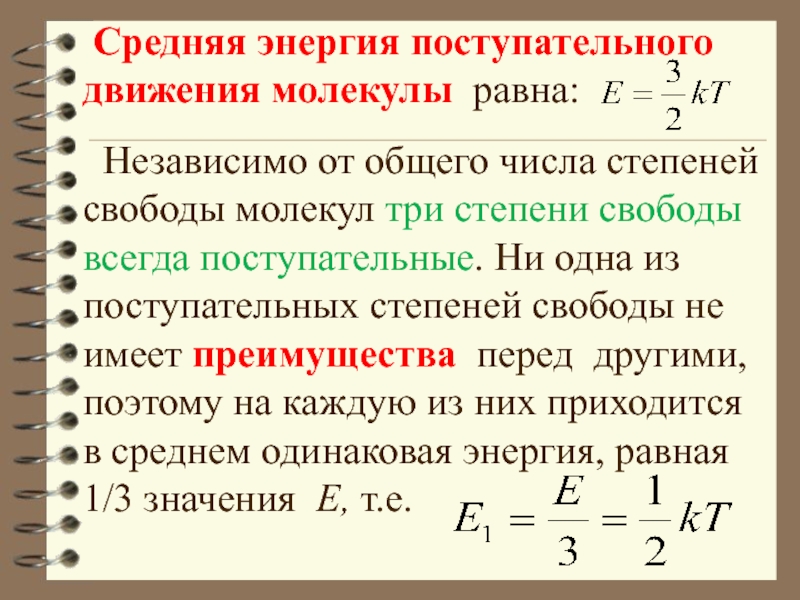 Средняя энергия поступательного движения молекулы равна: $E = \frac{3}{2}kT$

Независимо от общего числа степеней свободы молекул три степени свободы всегда поступательные. Ни одна из поступательных степеней свободы не имеет преимущества перед другими, поэтому на каждую из них приходится в среднем одинаковая энергия, равная 1/3 значения $E$, т.е. $E_1 = \frac{E}{3} = \frac{1}{2}kT$